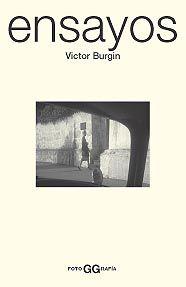 ensayos

Victor Burgin

FOTOGGRAFÍA